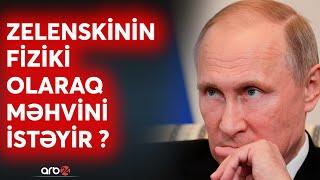 ZELENSKİNİN FİZİKİ OLARAQ MƏHVİNİ İSTƏYİR ?

arb24